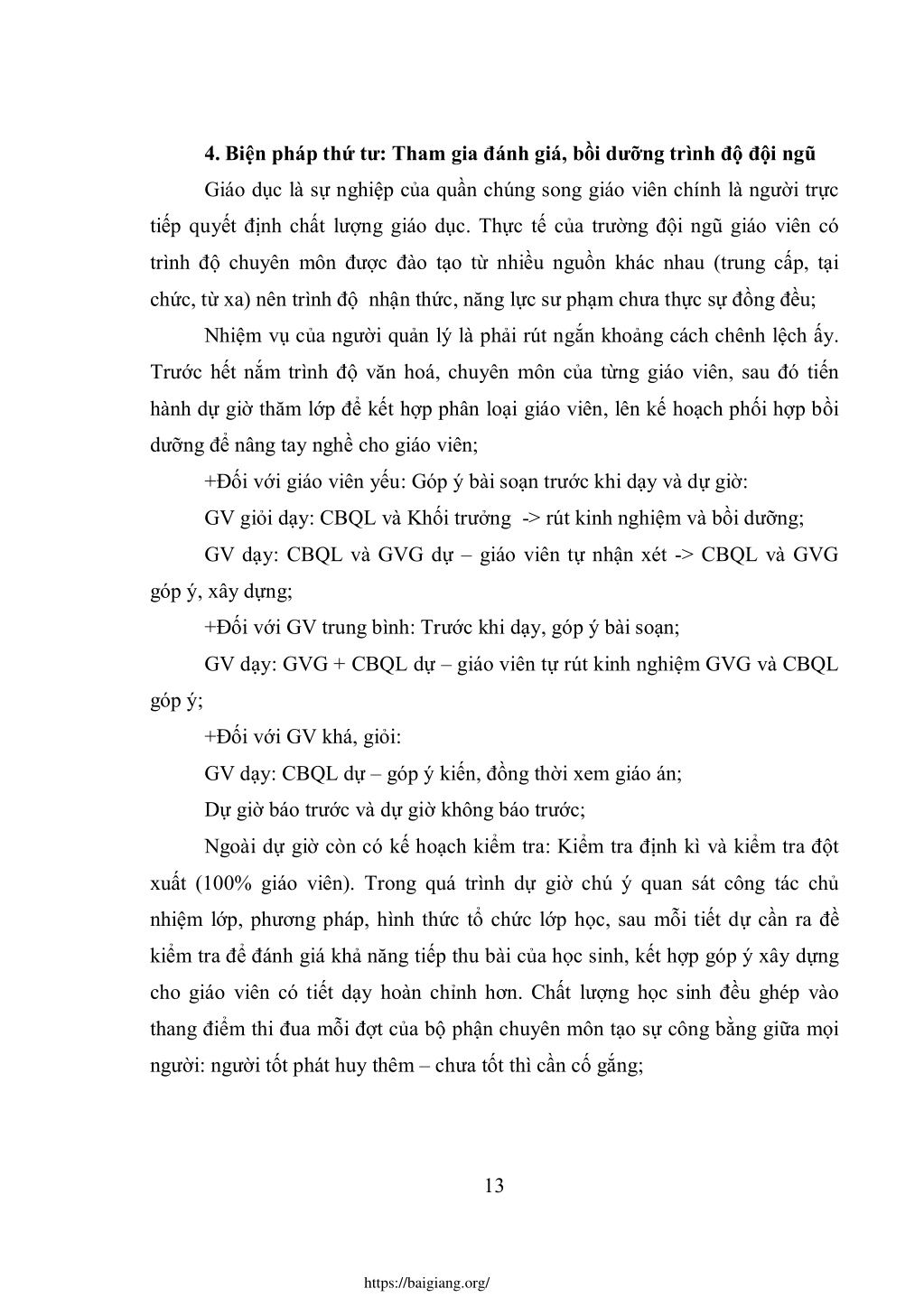 4. Biện pháp thứ tư: Tham gia đánh giá, bồi dưỡng trình độ đội ngũ

Giáo dục là sự nghiệp của quần chúng song giáo viên chính là người trực tiếp quyết định chất lượng giáo dục. Thực tế của trường đội ngũ giáo viên có trình độ chuyên môn được đào tạo từ nhiều nguồn khác nhau (trung cấp, tại chức, từ xa) nên trình độ nhận thức, năng lực sư phạm chưa thực sự đồng đều;

Nhiệm vụ của người quản lý là phải rút ngắn khoảng cách chênh lệch ấy. Trước hết nắm trình độ văn hoá, chuyên môn của từng giáo viên, sau đó tiến hành dự giờ thăm lớp để kết hợp phân loại giáo viên, lên kế hoạch phối hợp bồi dưỡng để nâng tay nghề cho giáo viên;

+Đối với giáo viên yếu: Góp ý bài soạn trước khi dạy và dự giờ:

GV giỏi dạy: CBQL và Khối trưởng -> rút kinh nghiệm và bồi dưỡng;

GV dạy: CBQL và GVG dự – giáo viên tự nhận xét -> CBQL và GVG góp ý, xây dựng;

+Đối với GV trung bình: Trước khi dạy, góp ý bài soạn;

GV dạy: GVG + CBQL dự – giáo viên tự rút kinh nghiệm GVG và CBQL góp ý;

+Đối với GV khá, giỏi:

GV dạy: CBQL dự – góp ý kiến, đồng thời xem giáo án;

Dự giờ báo trước và dự giờ không báo trước;

Ngoài dự giờ còn có kế hoạch kiểm tra: Kiểm tra định kì và kiểm tra đột xuất (100% giáo viên). Trong quá trình dự giờ chú ý quan sát công tác chủ nhiệm lớp, phương pháp, hình thức tổ chức lớp học, sau mỗi tiết dự cần ra đề kiểm tra để đánh giá khả năng tiếp thu bài của học sinh, kết hợp góp ý xây dựng cho giáo viên có tiết dạy hoàn chỉnh hơn. Chất lượng học sinh đều ghép vào thang điểm thi đua mỗi đợt của bộ phận chuyên môn tạo sự công bằng giữa mọi người: người tốt phát huy thêm – chưa tốt thì cần cố gắng;

13

https://baigiang.org/